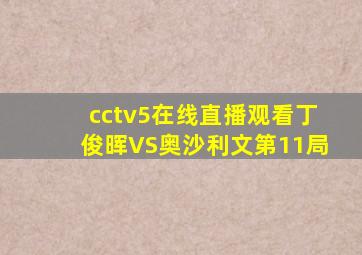 cctv5在线直播观看丁俊晖VS奥沙利文第11局